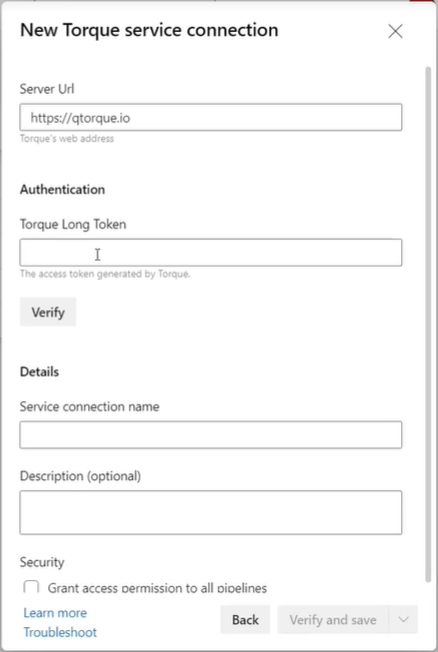 New Torque service connection

Server Url

https://qtorque.io

Torque's web address

Authentication

Torque Long Token

The access token generated by Torque.

Verify

Details

Service connection name

Description (optional)

Security

Grant access permission to all pipelines

Learn more

Troubleshoot

Back

Verify and save